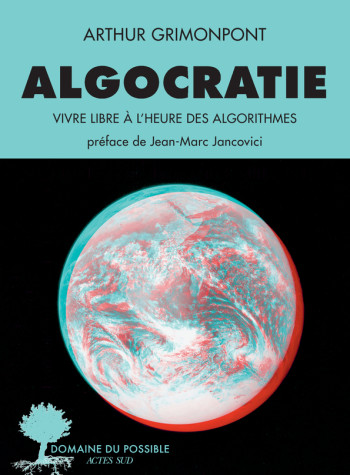 ARTHUR GRIMONPONT

ALGOCRATIE

VIVRE LIBRE À L'HEURE DES ALGORITHMES

préface de Jean-Marc Jancovici

DOMAINE DU POSSIBLE
ACTES SUD